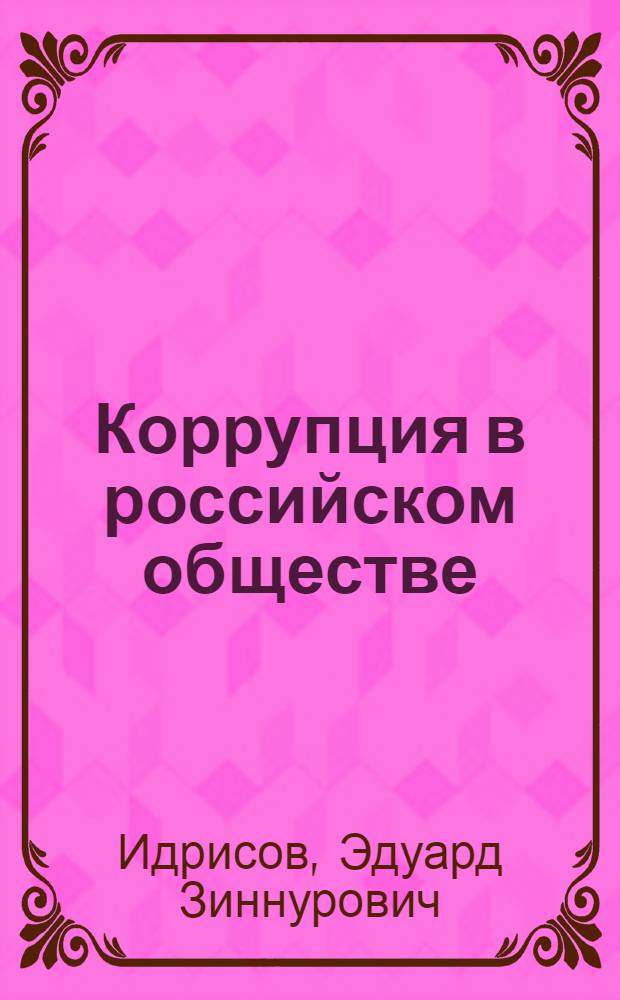 Коррупция в российском обществе

Идрисов, Эдуард Зиннурович